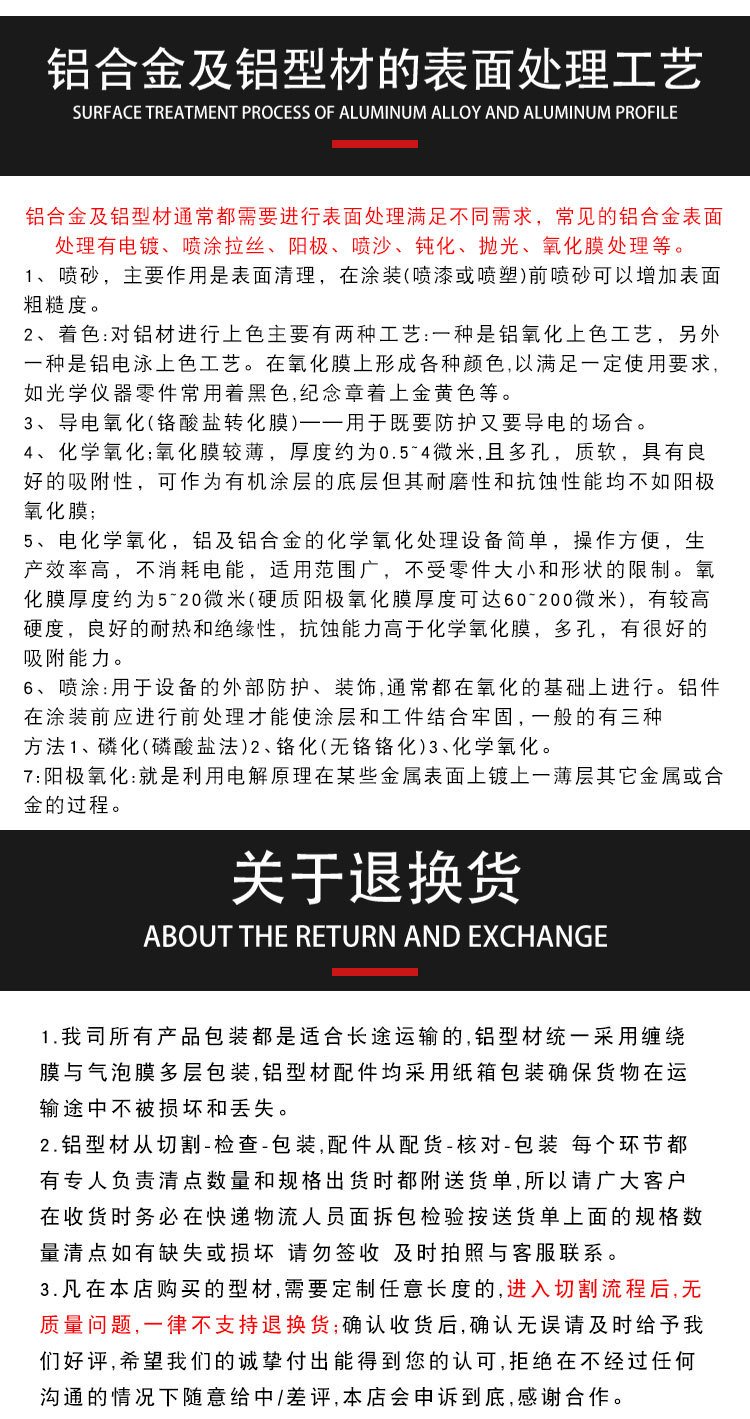 铝合金及铝型材的表面处理工艺
SURFACE TREATMENT PROCESS OF ALUMINUM ALLOY AND ALUMINUM PROFILE

铝合金及铝型材通常都需要进行表面处理满足不同需求，常见的铝合金表面处理有电镀、喷涂拉丝、阳极、喷沙、钝化、抛光、氧化膜处理等。

1、喷砂，主要作用是表面清理，在涂装(喷漆或喷塑)前喷砂可以增加表面粗糙度。

2、着色:对铝材进行上色主要有两种工艺:一种是铝氧化上色工艺，另外一种是铝电泳上色工艺。在氧化膜上形成各种颜色,以满足一定使用要求,如光学仪器零件常用着黑色,纪念章着上金黄色等。

3、导电氧化(铬酸盐转化膜)——用于既要防护又要导电的场合。

4、化学氧化:氧化膜较薄，厚度约为0.5~4微米,且多孔，质软，具有良好的吸附性，可作为有机涂层的底层但其耐磨性和抗蚀性能均不如阳极氧化膜;

5、电化学氧化，铝及铝合金的化学氧化处理设备简单，操作方便，生产效率高，不消耗电能，适用范围广，不受零件大小和形状的限制。氧化膜厚度约为5~20微米(硬质阳极氧化膜厚度可达60~200微米)，有较高硬度，良好的耐热和绝缘性，抗蚀能力高于化学氧化膜，多孔，有很好的吸附能力。

6、喷涂:用于设备的外部防护、装饰,通常都在氧化的基础上进行。铝件在涂装前应进行前处理才能使涂层和工件结合牢固,一般的有三种方法1、磷化(磷酸盐法)2、铬化(无铬铬化)3、化学氧化。

7:阳极氧化:就是利用电解原理在某些金属表面上镀上一薄层其它金属或合金的过程。

关于退换货
ABOUT THE RETURN AND EXCHANGE

1.我司所有产品包装都是适合长途运输的,铝型材统一采用缠绕膜与气泡膜多层包装,铝型材配件均采用纸箱包装确保货物在运输途中不被损坏和丢失。

2.铝型材从切割-检查-包装,配件从配货-核对-包装 每个环节都有专人负责清点数量和规格出货时都附送货单,所以请广大客户在收货时务必在快递物流人员面拆包检验按送货单上面的规格数量清点如有缺失或损坏 请勿签收 及时拍照与客服联系。

3.凡在本店购买的型材,需要定制任意长度的,进入切割流程后,无质量问题,一律不支持退换货;确认收货后,确认无误请及时给予我们好评,希望我们的诚挚付出能得到您的认可,拒绝在不经过任何沟通的情况下随意给中/差评,本店会申诉到底,感谢合作。